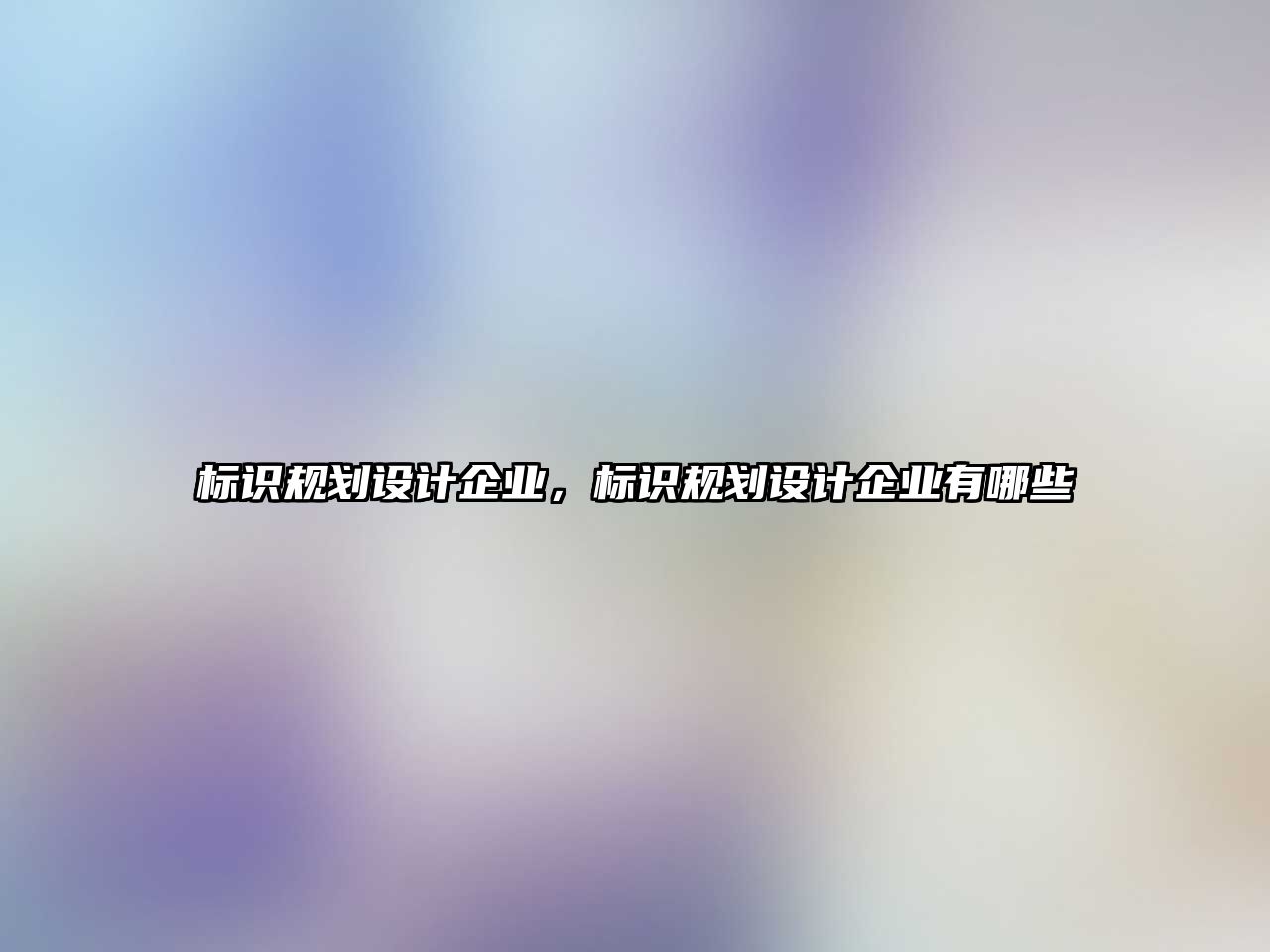 标识规划设计企业，标识规划设计企业有哪些